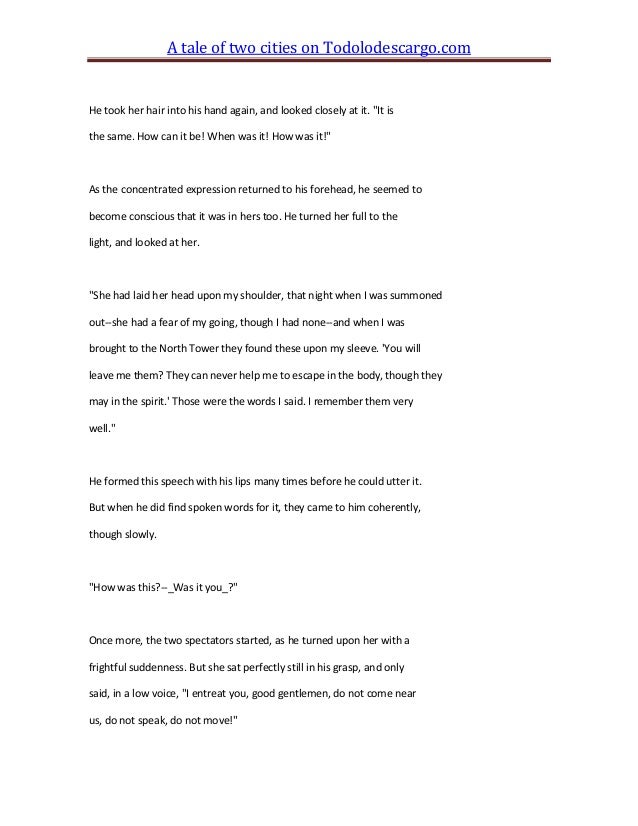 A tale of two cities on Todolodescargo.com

He took her hair into his hand again, and looked closely at it. "It is the same. How can it be! When was it! How was it!"

As the concentrated expression returned to his forehead, he seemed to become conscious that it was in hers too. He turned her full to the light, and looked at her.

"She had laid her head upon my shoulder, that night when I was summoned out--she had a fear of my going, though I had none--and when I was brought to the North Tower they found these upon my sleeve. 'You will leave me them? They can never help me to escape in the body, though they may in the spirit.' Those were the words I said. I remember them very well."

He formed this speech with his lips many times before he could utter it. But when he did find spoken words for it, they came to him coherently, though slowly.

"How was this?--_Was it you_?"

Once more, the two spectators started, as he turned upon her with a frightful suddenness. But she sat perfectly still in his grasp, and only said, in a low voice, "I entreat you, good gentlemen, do not come near us, do not speak, do not move!"